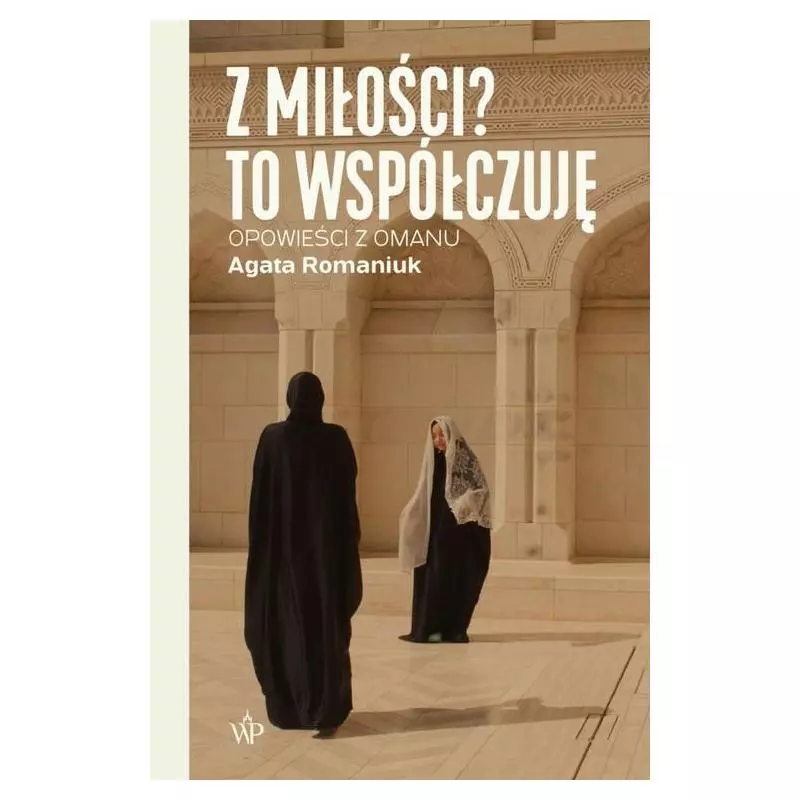 Z MIŁOŚCI?
TO WSPÓŁCZUJĘ

OPOWIEŚCI Z OMANU
Agata Romaniuk

WP